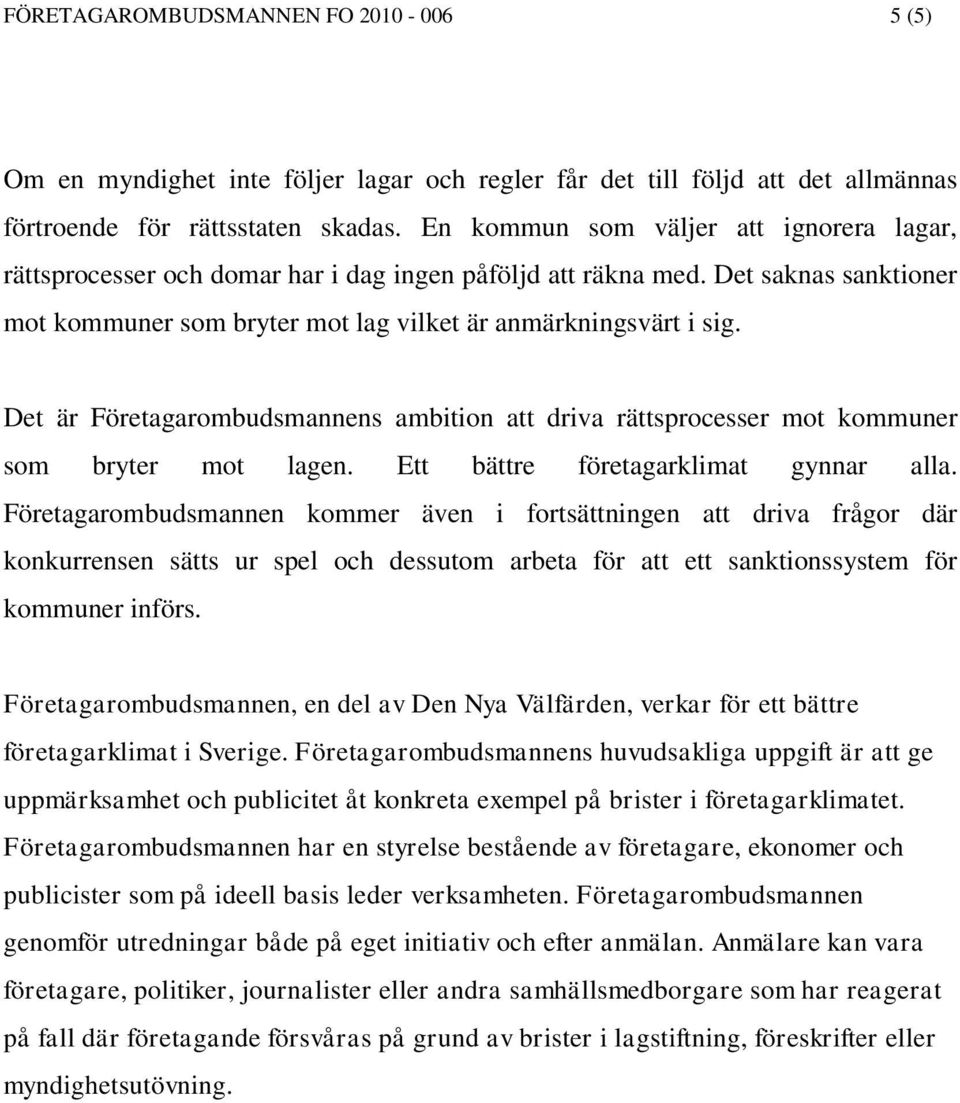 FÖRETAGAROMBUDSMANNEN FO 2010 - 006 5 (5)

Om en myndighet inte följer lagar och regler får det till följd att det allmännas förtroende för rättsstaten skadas. En kommun som väljer att ignorera lagar, rättsprocesser och domar har i dag ingen påföljd att räkna med. Det saknas sanktioner mot kommuner som bryter mot lag vilket är anmärkningsvärt i sig.

Det är Företagarombudsmannens ambition att driva rättsprocesser mot kommuner som bryter mot lagen. Ett bättre företagarklimat gynnar alla. Företagarombudsmannen kommer även i fortsättningen att driva frågor där konkurrensen sätts ur spel och dessutom arbeta för att ett sanktionssystem för kommuner införs.

Företagarombudsmannen, en del av Den Nya Välfärden, verkar för ett bättre företagarklimat i Sverige. Företagarombudsmannens huvudsakliga uppgift är att ge uppmärksamhet och publicitet åt konkreta exempel på brister i företagarklimatet. Företagarombudsmannen har en styrelse bestående av företagare, ekonomer och publicister som på ideell basis leder verksamheten. Företagarombudsmannen genomför utredningar både på eget initiativ och efter anmälan. Anmälare kan vara företagare, politiker, journalister eller andra samhällsmedborgare som har reagerat på fall där företagande försvåras på grund av brister i lagstiftning, föreskrifter eller myndighetsutövning.